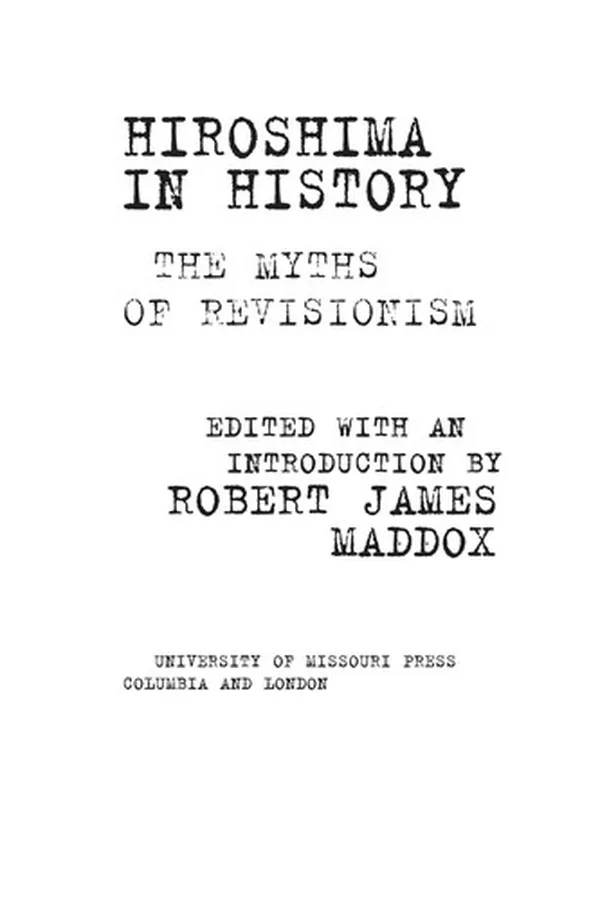 HIROSHIMA IN HISTORY

THE MYTHS OF REVISIONISM

EDITED WITH AN INTRODUCTION BY ROBERT JAMES MADDOX

UNIVERSITY OF MISSOURI PRESS
COLUMBIA AND LONDON